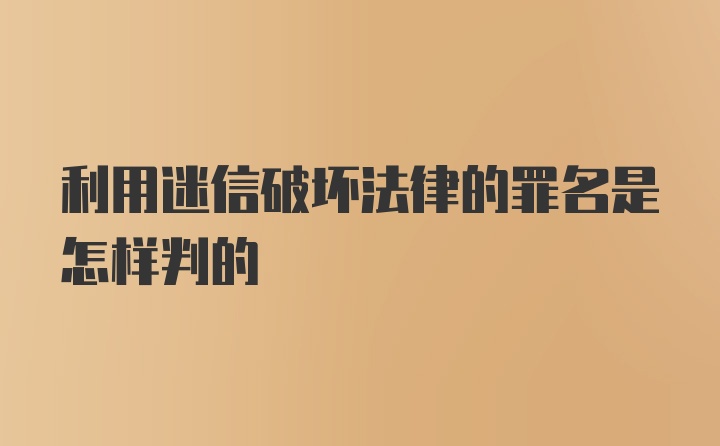 利用迷信破坏法律的罪名是怎样判的